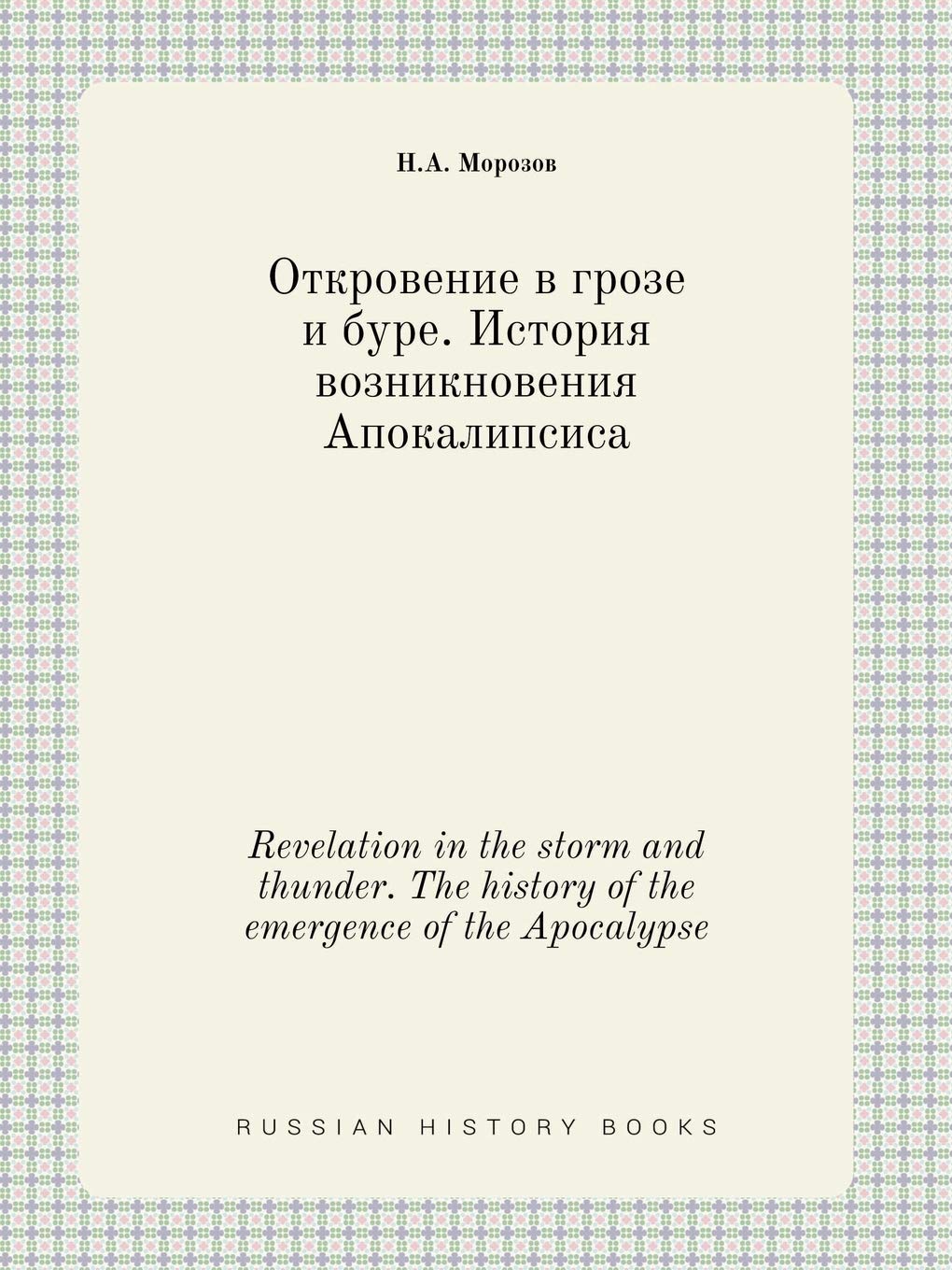 Н.А. Морозов

Откровение в грозе и буре. История возникновения Апокалипсиса

Revelation in the storm and thunder. The history of the emergence of the Apocalypse

RUSSIAN HISTORY BOOKS